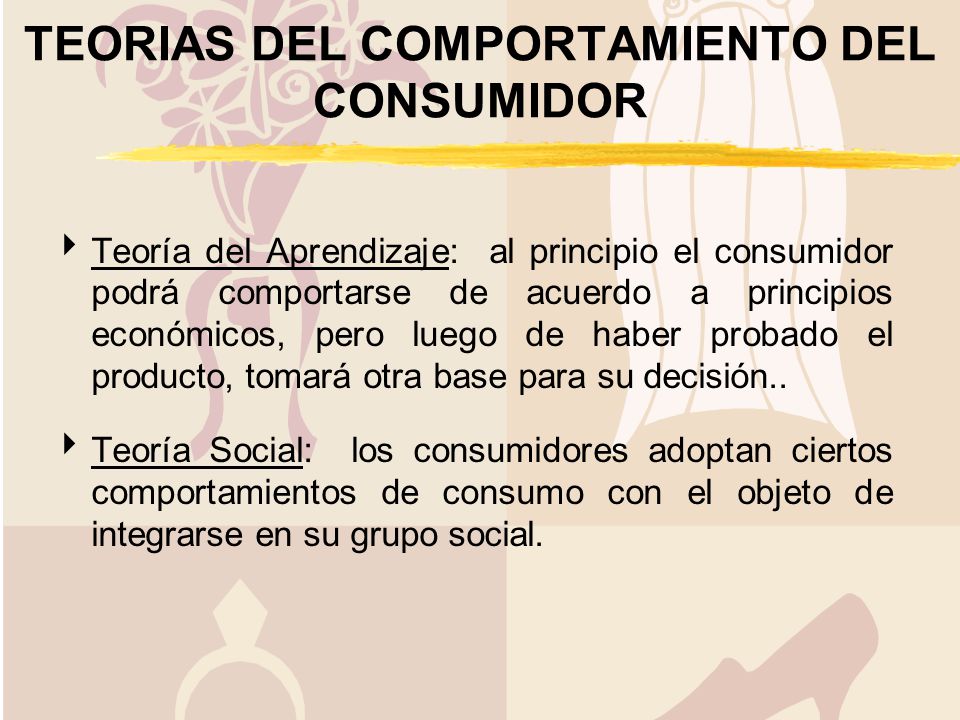 TEORIAS DEL COMPORTAMIENTO DEL CONSUMIDOR

Teoría del Aprendizaje: al principio el consumidor podrá comportarse de acuerdo a principios económicos, pero luego de haber probado el producto, tomará otra base para su decisión..

Teoría Social: los consumidores adoptan ciertos comportamientos de consumo con el objeto de integrarse en su grupo social.